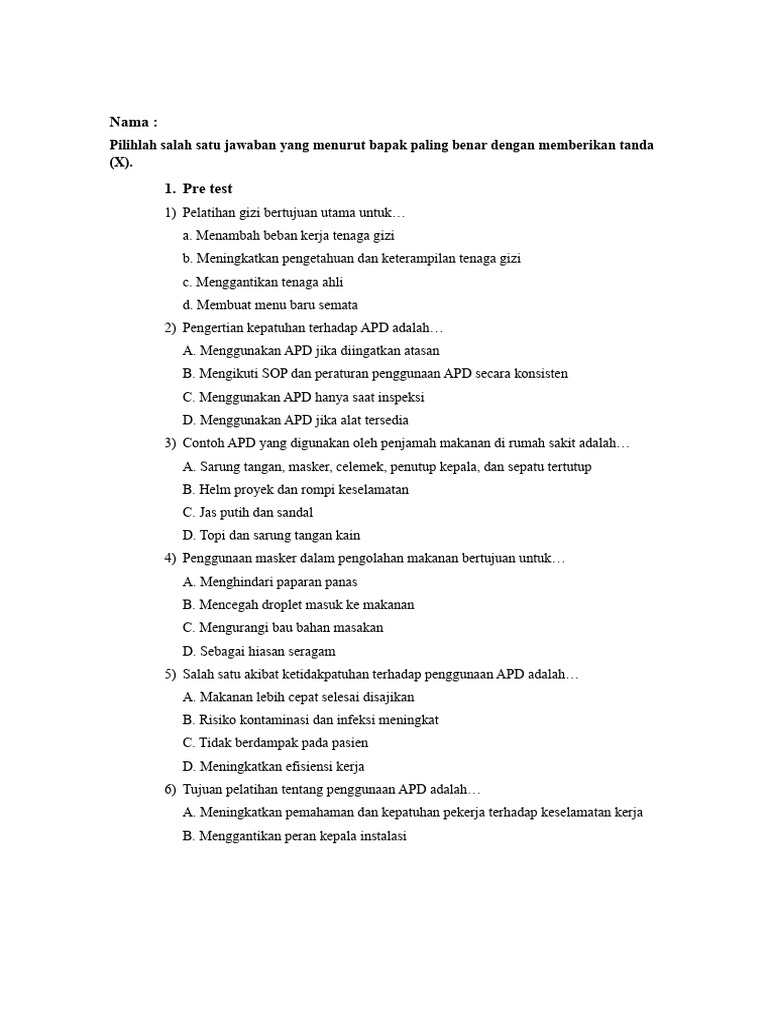 Nama :

Pilihlah salah satu jawaban yang menurut bapak paling benar dengan memberikan tanda (X).

1. Pre test

1) Pelatihan gizi bertujuan utama untuk…
a. Menambah beban kerja tenaga gizi
b. Meningkatkan pengetahuan dan keterampilan tenaga gizi
c. Menggantikan tenaga ahli
d. Membuat menu baru semata

2) Pengertian kepatuhan terhadap APD adalah…
A. Menggunakan APD jika diingatkan atasan
B. Mengikuti SOP dan peraturan penggunaan APD secara konsisten
C. Menggunakan APD hanya saat inspeksi
D. Menggunakan APD jika alat tersedia

3) Contoh APD yang digunakan oleh penjamah makanan di rumah sakit adalah…
A. Sarung tangan, masker, celemek, penutup kepala, dan sepatu tertutup
B. Helm proyek dan rompi keselamatan
C. Jas putih dan sandal
D. Topi dan sarung tangan kain

4) Penggunaan masker dalam pengolahan makanan bertujuan untuk…
A. Menghindari paparan panas
B. Mencegah droplet masuk ke makanan
C. Mengurangi bau bahan masakan
D. Sebagai hiasan seragam

5) Salah satu akibat ketidakpatuhan terhadap penggunaan APD adalah…
A. Makanan lebih cepat selesai disajikan
B. Risiko kontaminasi dan infeksi meningkat
C. Tidak berdampak pada pasien
D. Meningkatkan efisiensi kerja

6) Tujuan pelatihan tentang penggunaan APD adalah…
A. Meningkatkan pemahaman dan kepatuhan pekerja terhadap keselamatan kerja
B. Menggantikan peran kepala instalasi